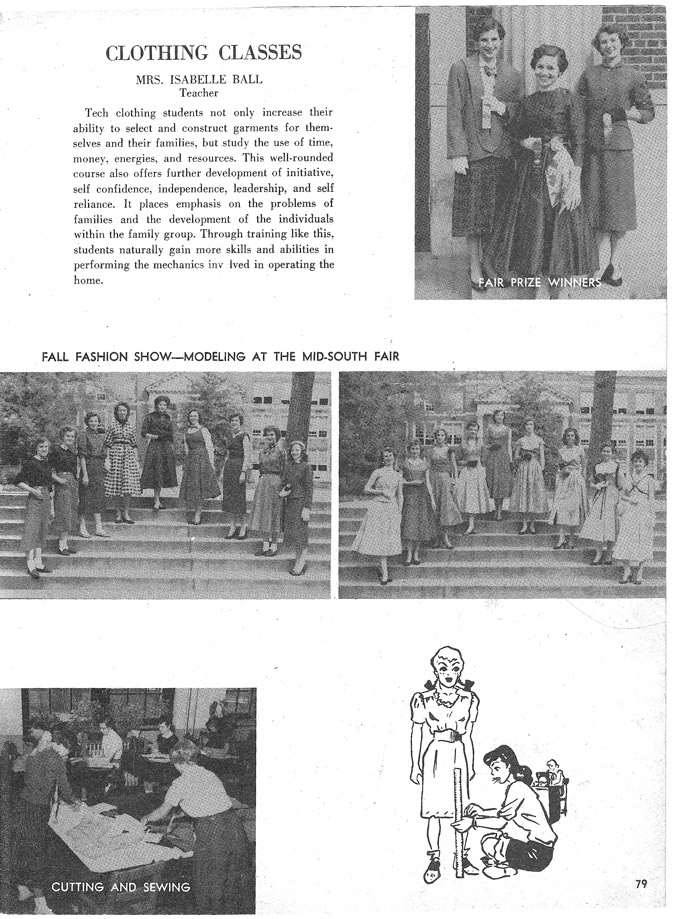 CLOTHING CLASSES

MRS. ISABELLE BALL
Teacher

Tech clothing students not only increase their ability to select and construct garments for themselves and their families, but study the use of time, money, energies, and resources. This well-rounded course also offers further development of initiative, self confidence, independence, leadership, and self reliance. It places emphasis on the problems of families and the development of the individuals within the family group. Through training like this, students naturally gain more skills and abilities in performing the mechanics inv lved in operating the home.

FAIR PRIZE WINNERS

FALL FASHION SHOW—MODELING AT THE MID-SOUTH FAIR

CUTTING AND SEWING

79